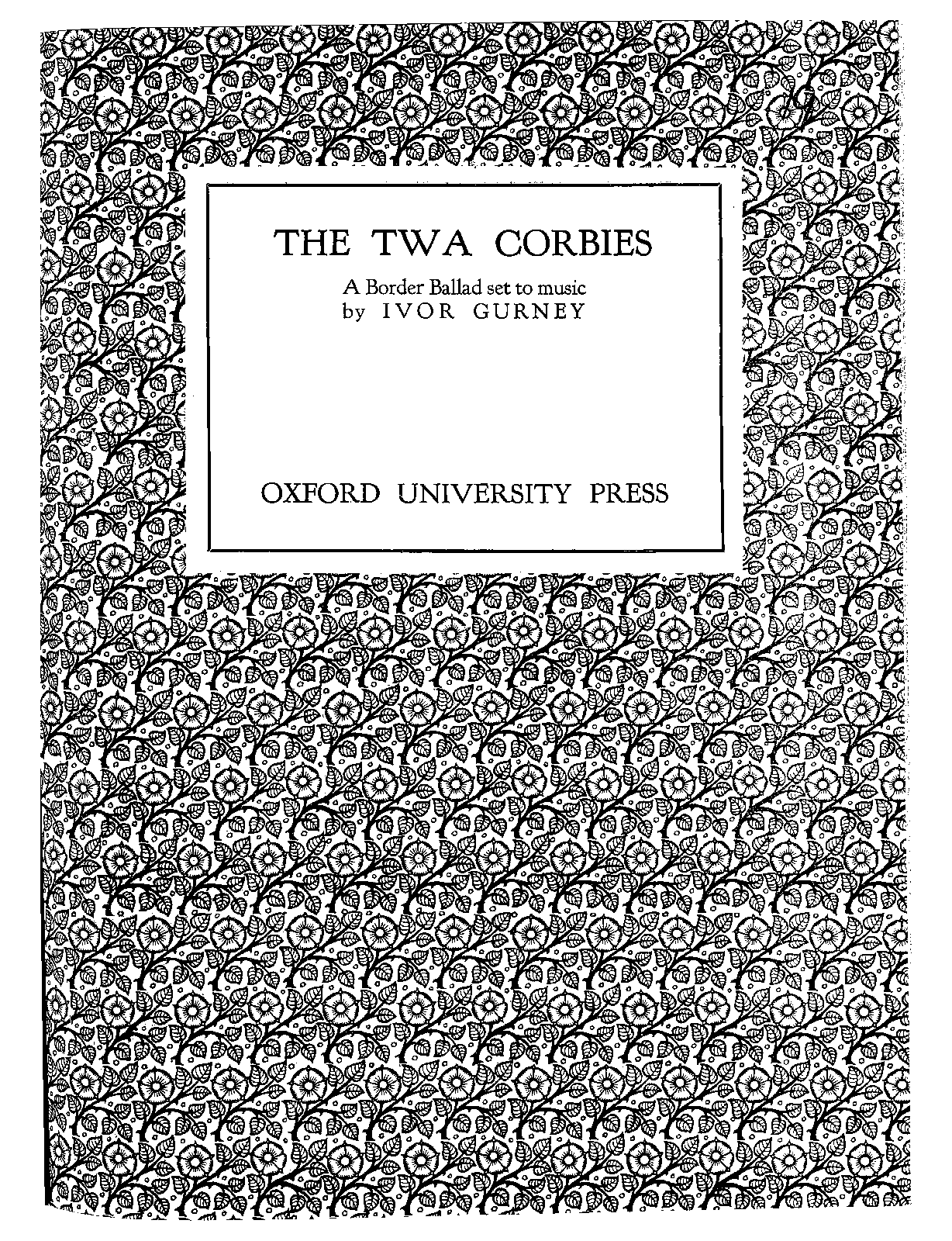 THE TWA CORBIES

A Border Ballad set to music
by IVOR GURNEY

OXFORD UNIVERSITY PRESS